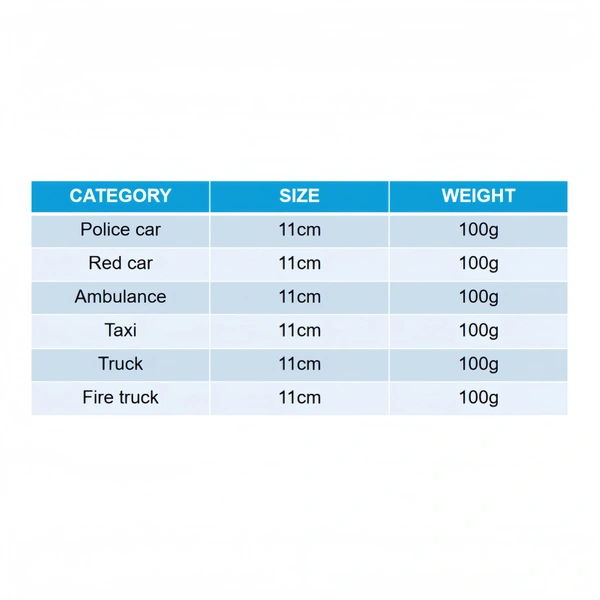 | CATEGORY | SIZE | WEIGHT |
|---|---|---|
| Police car | 11cm | 100g |
| Red car | 11cm | 100g |
| Ambulance | 11cm | 100g |
| Taxi | 11cm | 100g |
| Truck | 11cm | 100g |
| Fire truck | 11cm | 100g |